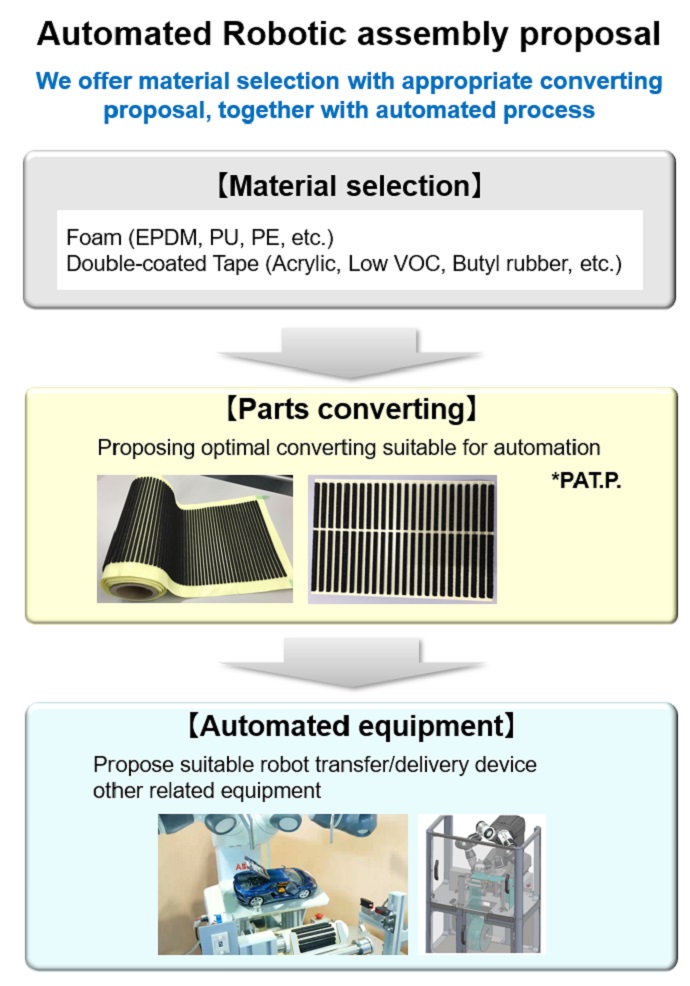 Automated Robotic assembly proposal

We offer material selection with appropriate converting proposal, together with automated process

【Material selection】

Foam (EPDM, PU, PE, etc.)
Double-coated Tape (Acrylic, Low VOC, Butyl rubber, etc.)

【Parts converting】

Proposing optimal converting suitable for automation

*PAT.P.

【Automated equipment】

Propose suitable robot transfer/delivery device other related equipment